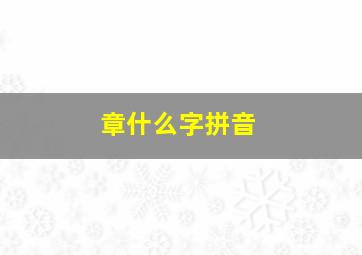 章什么字拼音